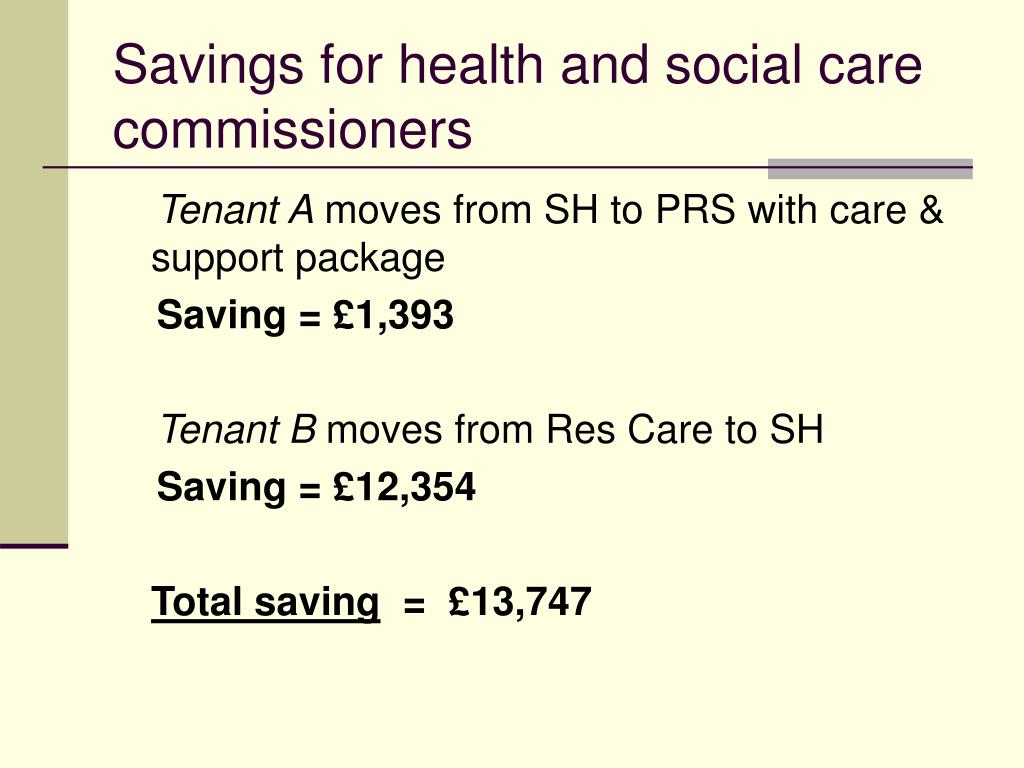 Savings for health and social care commissioners

Tenant A moves from SH to PRS with care & support package

Saving = £1,393

Tenant B moves from Res Care to SH

Saving = £12,354

Total saving = £13,747